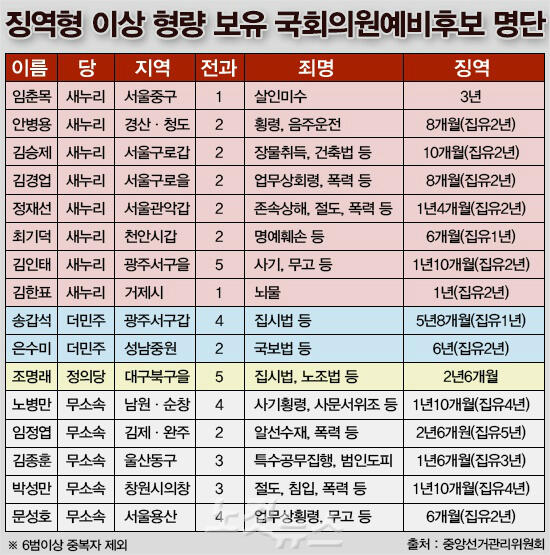 징역형 이상 형량 보유 국회의원예비후보 명단

| 이름 | 당 | 지역 | 전과 | 죄명 | 징역 |
|---|---|---|---|---|---|
| 임춘목 | 새누리 | 서울중구 | 1 | 살인미수 | 3년 |
| 안병용 | 새누리 | 경산 · 청도 | 2 | 횡령, 음주운전 | 8개월(집유2년) |
| 김승제 | 새누리 | 서울구로갑 | 2 | 장물취득, 건축법 등 | 10개월(집유2년) |
| 김경업 | 새누리 | 서울구로을 | 2 | 업무상회령, 폭력 등 | 8개월(집유2년) |
| 정재선 | 새누리 | 서울관악갑 | 2 | 존속상해, 절도, 폭력 등 | 1년4개월(집유2년) |
| 최기덕 | 새누리 | 천안시갑 | 2 | 명예훼손 등 | 6개월(집유1년) |
| 김인태 | 새누리 | 광주서구을 | 5 | 사기, 무고 등 | 1년10개월(집유2년) |
| 김한표 | 새누리 | 거제시 | 1 | 뇌물 | 1년(집유2년) |
| 송갑석 | 더민주 | 광주서구갑 | 4 | 집시법 등 | 5년8개월(집유1년) |
| 은수미 | 더민주 | 성남중원 | 2 | 국보법 등 | 6년(집유2년) |
| 조명래 | 정의당 | 대구북구을 | 5 | 집시법, 노조법 등 | 2년6개월 |
| 노병만 | 무소속 | 남원 · 순창 | 4 | 사기횡령, 사문서위조 등 | 1년10개월(집유4년) |
| 임정엽 | 무소속 | 김제 · 완주 | 2 | 알선수재, 폭력 등 | 2년6개원(집유5년) |
| 김종훈 | 무소속 | 울산동구 | 3 | 특수공무집행, 범인도피 | 1년6개월(집유3년) |
| 박성만 | 무소속 | 창원시의창 | 3 | 절도, 침입, 폭력 등 | 1년10개월(집유4년) |
| 문성호 | 무소속 | 서울용산 | 4 | 업무상횡령, 무고 등 | 6개월(집유2년) |

※ 6범이상 중복자 제외

출처 : 중앙선거관리위원회